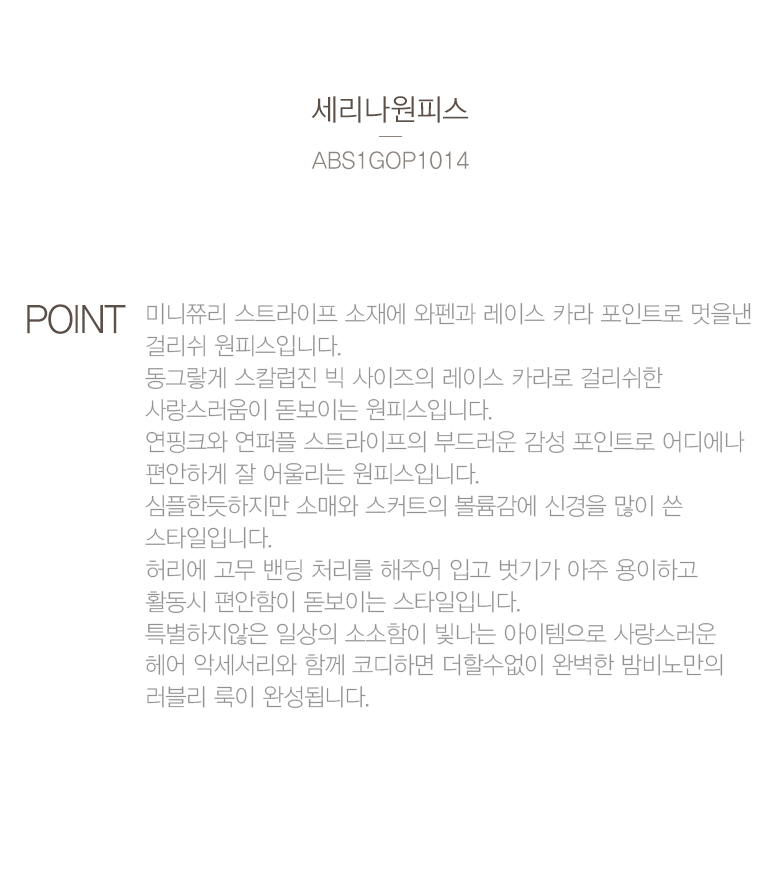 세리나원피스

ABS1GOP1014

POINT

미니쮸리 스트라이프 소재에 와펜과 레이스 카라 포인트로 멋을낸 걸리쉬 원피스입니다.
동그랗게 스칼럽진 빅 사이즈의 레이스 카라로 걸리쉬한 사랑스러움이 돋보이는 원피스입니다.
연핑크와 연퍼플 스트라이프의 부드러운 감성 포인트로 어디에나 편안하게 잘 어울리는 원피스입니다.
심플한듯하지만 소매와 스커트의 볼륨감에 신경을 많이 쓴 스타일입니다.
허리에 고무 밴딩 처리를 해주어 입고 벗기가 아주 용이하고 활동시 편안함이 돋보이는 스타일입니다.
특별하지않은 일상의 소소함이 빛나는 아이템으로 사랑스러운 헤어 악세서리와 함께 코디하면 더할수없이 완벽한 밤비노만의 러블리 룩이 완성됩니다.